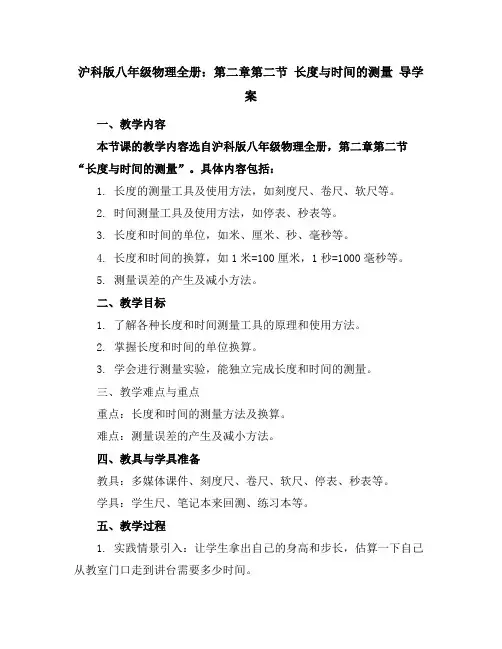 沪科版八年级物理全册：第二章第二节 长度与时间的测量 导学案

一、教学内容

本节课的教学内容选自沪科版八年级物理全册，第二章第二节“长度与时间的测量”。具体内容包括：

1. 长度的测量工具及使用方法，如刻度尺、卷尺、软尺等。

2. 时间测量工具及使用方法，如停表、秒表等。

3. 长度和时间的单位，如米、厘米、秒、毫秒等。

4. 长度和时间的换算，如 1 米=100 厘米，1 秒=1000 毫秒等。

5. 测量误差的产生及减小方法。

二、教学目标

1. 了解各种长度和时间测量工具的原理和使用方法。

2. 掌握长度和时间的单位换算。

3. 学会进行测量实验，能独立完成长度和时间的测量。

三、教学难点与重点

重点：长度和时间的测量方法及换算。

难点：测量误差的产生及减小方法。

四、教具与学具准备

教具：多媒体课件、刻度尺、卷尺、软尺、停表、秒表等。

学具：学生尺、笔记本来回测、练习本等。

五、教学过程

1. 实践情景引入：让学生拿出自己的身高和步长，估算一下自己从教室门口走到讲台需要多少时间。